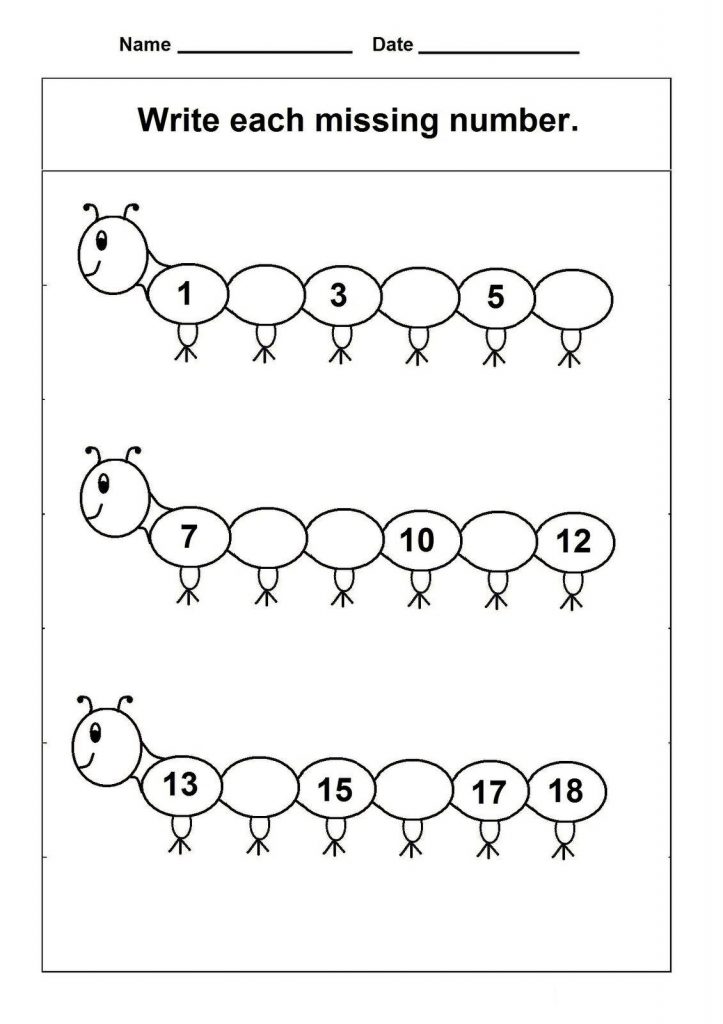 Name ________________ Date ________________

Write each missing number.

1 3 5

7 10 12

13 15 17 18